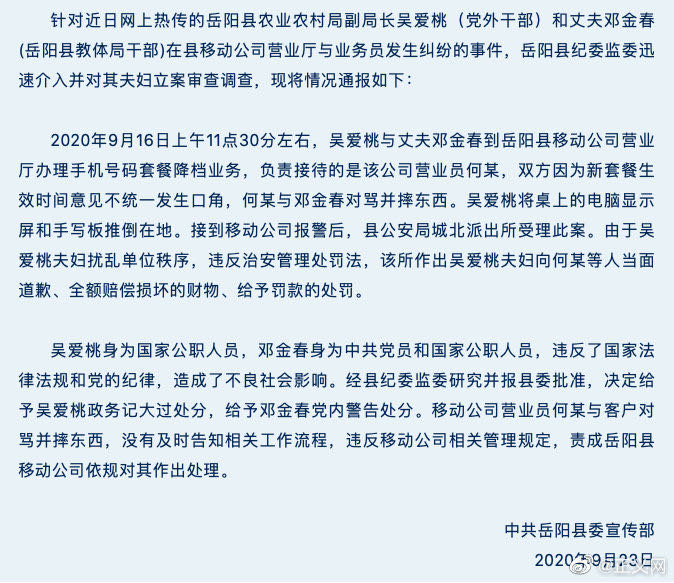 针对近日网上热传的岳阳县农业农村局副局长吴爱桃（党外干部）和丈夫邓金春（岳阳县教体局干部）在县移动公司营业厅与业务员发生纠纷的事件，岳阳县纪委监委迅速介入并对其夫妇立案审查调查，现将情况通报如下：

2020年9月16日上午11点30分左右，吴爱桃与丈夫邓金春到岳阳县移动公司营业厅办理手机号码套餐降档业务，负责接待的是该公司营业员何某，双方因为新套餐生效时间意见不统一发生口角，何某与邓金春对骂并摔东西。吴爱桃将桌上的电脑显示屏和手写板推倒在地。接到移动公司报警后，县公安局城北派出所受理此案。由于吴爱桃夫妇扰乱单位秩序，违反治安管理处罚法，该所作出吴爱桃夫妇向何某等人当面道歉、全额赔偿损坏的财物、给予罚款的处罚。

吴爱桃身为国家公职人员，邓金春身为中共党员和国家公职人员，违反了国家法律法规和党的纪律，造成了不良社会影响。经县纪委监委研究并报县委批准，决定给予吴爱桃政务记大过处分，给予邓金春党内警告处分。移动公司营业员何某与客户对骂并摔东西，没有及时告知相关工作流程，违反移动公司相关管理规定，责成岳阳县移动公司依规对其作出处理。

中共岳阳县委宣传部
2020年9月23日
@正义网